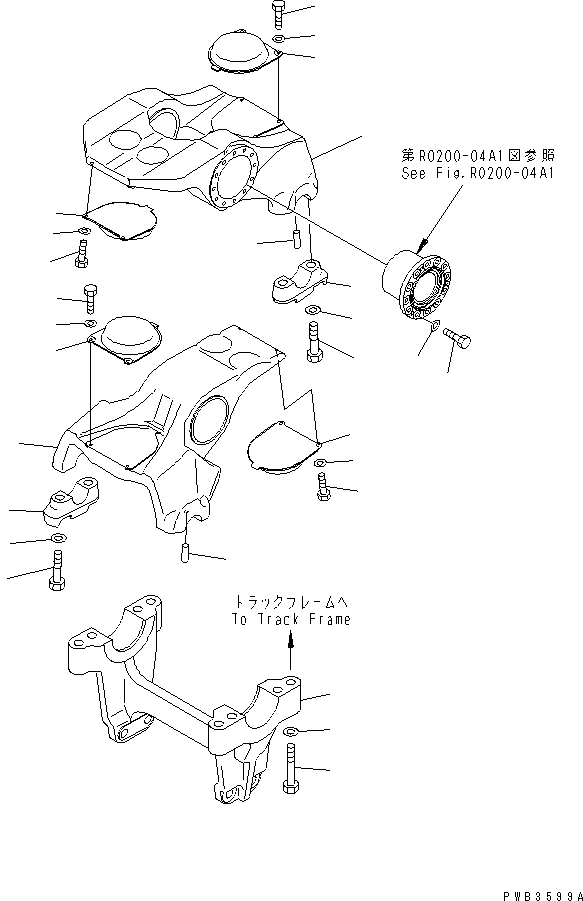 第R0200-04A1図参照
See Fig.R0200-04A1

トラックフレームへ
To Track Frame

PWB3599A